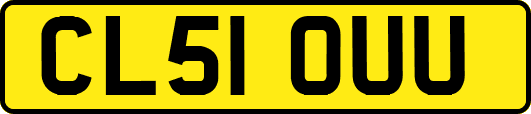 CL51 OUU